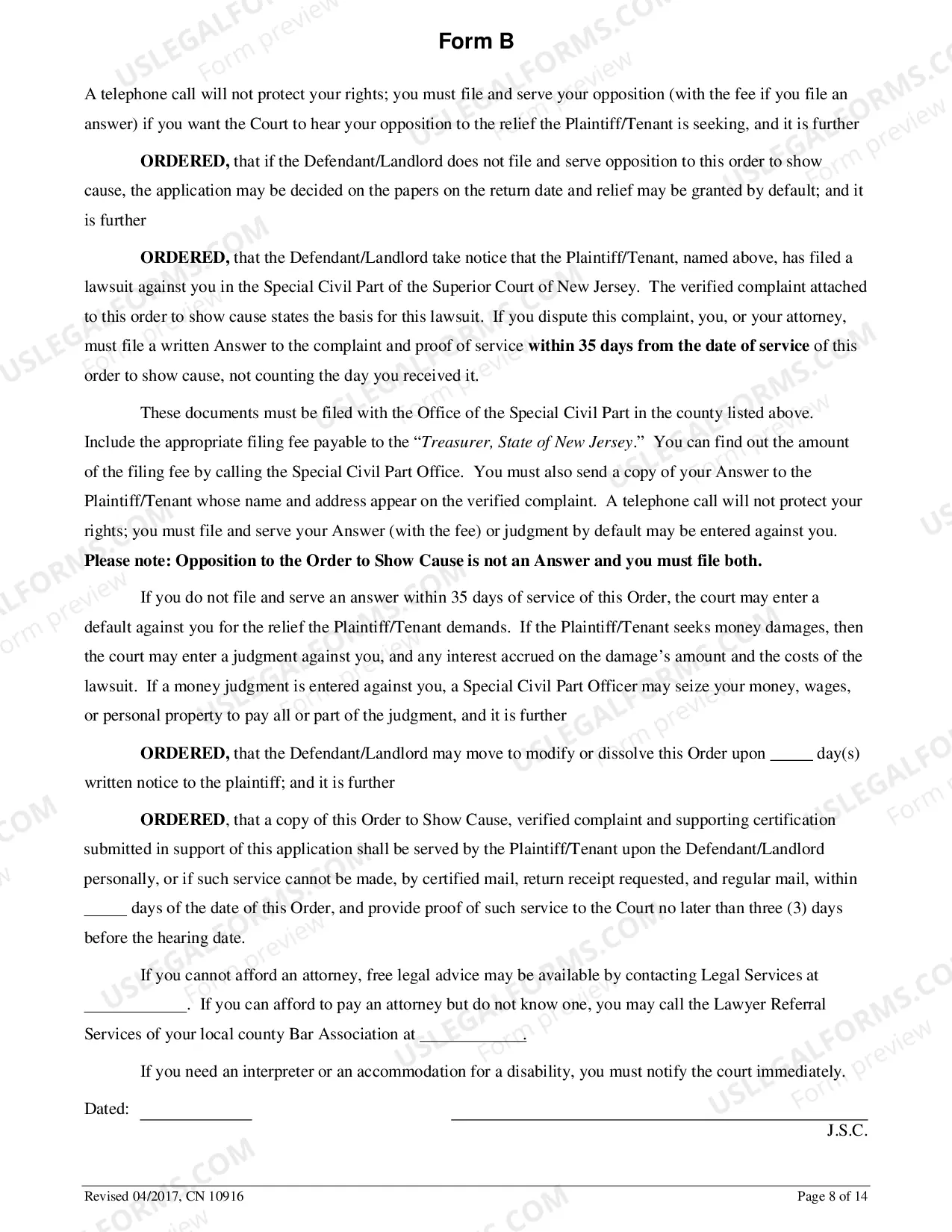 Form B

A telephone call will not protect your rights; you must file and serve your opposition (with the fee if you file an answer) if you want the Court to hear your opposition to the relief the Plaintiff/Tenant is seeking, and it is further

ORDERED, that if the Defendant/Landlord does not file and serve opposition to this order to show cause, the application may be decided on the papers on the return date and relief may be granted by default; and it is further

ORDERED, that the Defendant/Landlord take notice that the Plaintiff/Tenant, named above, has filed a lawsuit against you in the Special Civil Part of the Superior Court of New Jersey. The verified complaint attached to this order to show cause states the basis for this lawsuit. If you dispute this complaint, you, or your attorney, must file a written Answer to the complaint and proof of service within 35 days from the date of service of this order to show cause, not counting the day you received it.

These documents must be filed with the Office of the Special Civil Part in the county listed above. Include the appropriate filing fee payable to the "Treasurer, State of New Jersey." You can find out the amount of the filing fee by calling the Special Civil Part Office. You must also send a copy of your Answer to the Plaintiff/Tenant whose name and address appear on the verified complaint. A telephone call will not protect your rights; you must file and serve your Answer (with the fee) or judgment by default may be entered against you. Please note: Opposition to the Order to Show Cause is not an Answer and you must file both.

If you do not file and serve an answer within 35 days of service of this Order, the court may enter a default against you for the relief the Plaintiff/Tenant demands. If the Plaintiff/Tenant seeks money damages, then the court may enter a judgment against you, and any interest accrued on the damage's amount and the costs of the lawsuit. If a money judgment is entered against you, a Special Civil Part Officer may seize your money, wages, or personal property to pay all or part of the judgment, and it is further

ORDERED, that the Defendant/Landlord may move to modify or dissolve this Order upon ____ day(s) written notice to the plaintiff; and it is further

ORDERED, that a copy of this Order to Show Cause, verified complaint and supporting certification submitted in support of this application shall be served by the Plaintiff/Tenant upon the Defendant/Landlord personally, or if such service cannot be made, by certified mail, return receipt requested, and regular mail, within ____ days of the date of this Order, and provide proof of such service to the Court no later than three (3) days before the hearing date.

If you cannot afford an attorney, free legal advice may be available by contacting Legal Services at ____. If you can afford to pay an attorney but do not know one, you may call the Lawyer Referral Services of your local county Bar Association at ____.

If you need an interpreter or an accommodation for a disability, you must notify the court immediately.

Dated: ____ ____
J.S.C.

Revised 04/2017, CN 10916
Page 8 of 14

USLEGALFORMS.COM Form preview